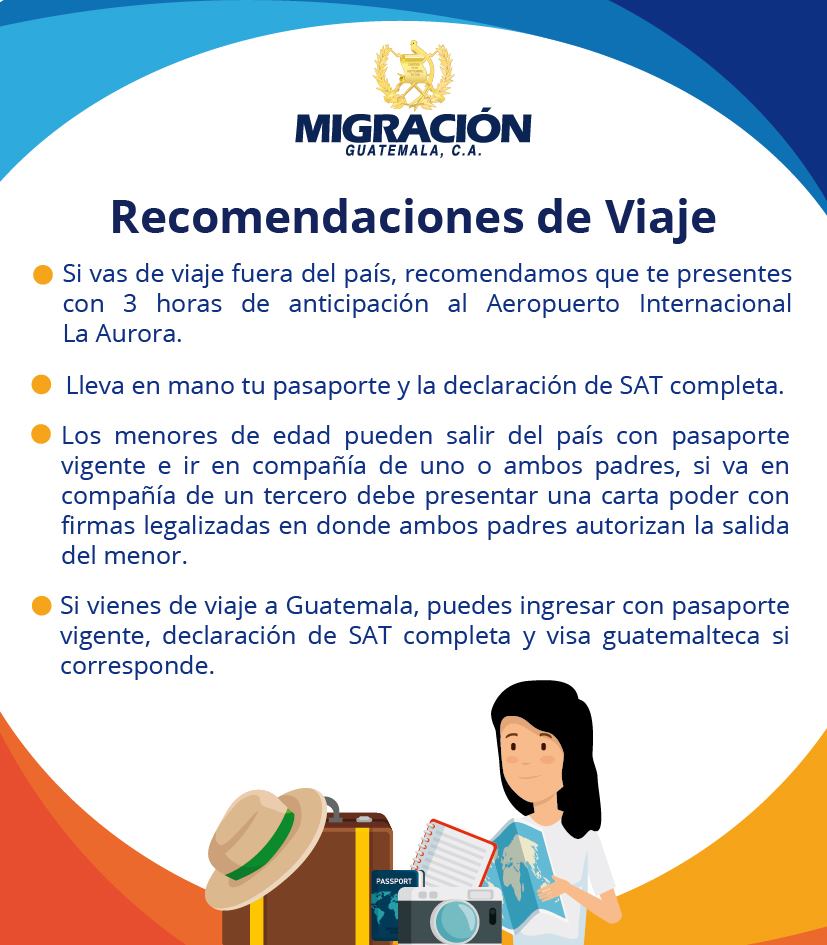 MIGRACIÓN
GUATEMALA, C.A.

Recomendaciones de Viaje

• Si vas de viaje fuera del país, recomendamos que te presentes con 3 horas de anticipación al Aeropuerto Internacional La Aurora.

• Lleva en mano tu pasaporte y la declaración de SAT completa.

• Los menores de edad pueden salir del país con pasaporte vigente e ir en compañía de uno o ambos padres, si va en compañía de un tercero debe presentar una carta poder con firmas legalizadas en donde ambos padres autorizan la salida del menor.

• Si vienes de viaje a Guatemala, puedes ingresar con pasaporte vigente, declaración de SAT completa y visa guatemalteca si corresponde.

PASSPORT